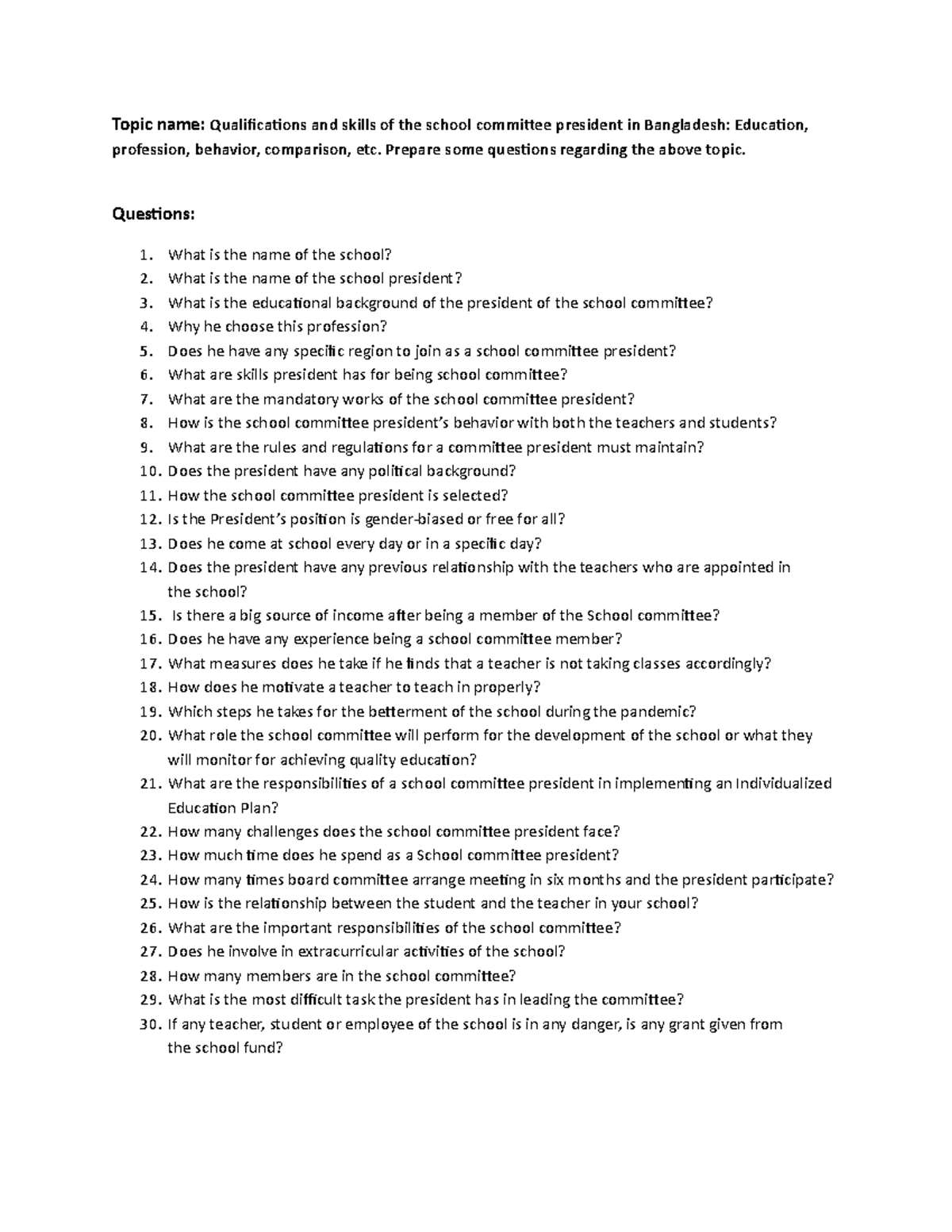 Topic name: Qualifications and skills of the school committee president in Bangladesh: Education, profession, behavior, comparison, etc. Prepare some questions regarding the above topic.

Questions:

1. What is the name of the school?
2. What is the name of the school president?
3. What is the educational background of the president of the school committee?
4. Why he choose this profession?
5. Does he have any specific region to join as a school committee president?
6. What are skills president has for being school committee?
7. What are the mandatory works of the school committee president?
8. How is the school committee president's behavior with both the teachers and students?
9. What are the rules and regulations for a committee president must maintain?
10. Does the president have any political background?
11. How the school committee president is selected?
12. Is the President's position is gender-biased or free for all?
13. Does he come at school every day or in a specific day?
14. Does the president have any previous relationship with the teachers who are appointed in the school?
15. Is there a big source of income after being a member of the School committee?
16. Does he have any experience being a school committee member?
17. What measures does he take if he finds that a teacher is not taking classes accordingly?
18. How does he motivate a teacher to teach in properly?
19. Which steps he takes for the betterment of the school during the pandemic?
20. What role the school committee will perform for the development of the school or what they will monitor for achieving quality education?
21. What are the responsibilities of a school committee president in implementing an Individualized Education Plan?
22. How many challenges does the school committee president face?
23. How much time does he spend as a School committee president?
24. How many times board committee arrange meeting in six months and the president participate?
25. How is the relationship between the student and the teacher in your school?
26. What are the important responsibilities of the school committee?
27. Does he involve in extracurricular activities of the school?
28. How many members are in the school committee?
29. What is the most difficult task the president has in leading the committee?
30. If any teacher, student or employee of the school is in any danger, is any grant given from the school fund?